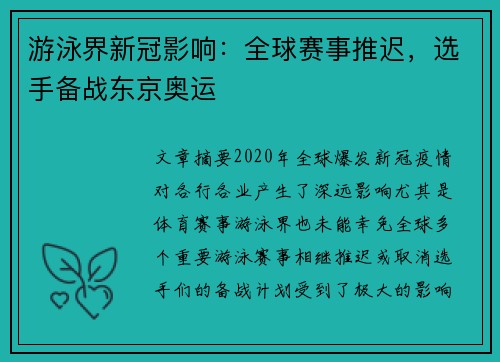 游泳界新冠影响：全球赛事推迟，选手备战东京奥运

文章摘要2020年全球爆发新冠疫情对各行各业产生了深远影响尤其是体育赛事游泳界也未能幸免全球多个重要游泳赛事相继推迟或取消选手们的备战计划受到了极大的影响